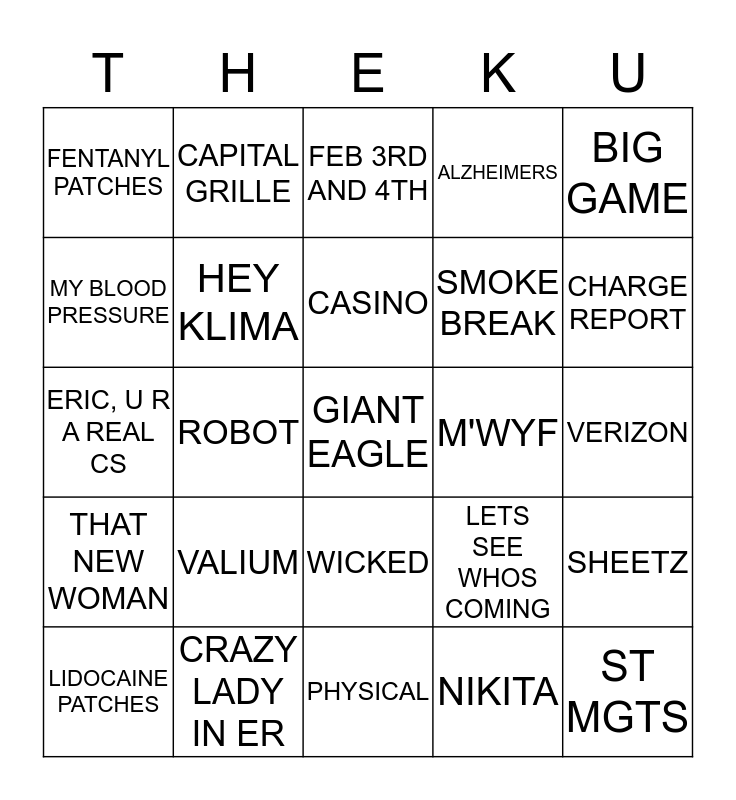 | T | H | E | K | U |
|---|---|---|---|---|
| FENTANYL PATCHES | CAPITAL GRILLE | FEB 3RD AND 4TH | ALZHEIMERS | BIG GAME |
| MY BLOOD PRESSURE | HEY KLIMA | CASINO | SMOKE BREAK | CHARGE REPORT |
| ERIC, U R A REAL CS | ROBOT | GIANT EAGLE | M'WYF | VERIZON |
| THAT NEW WOMAN | VALIUM | WICKED | LETS SEE WHOS COMING | SHEETZ |
| LIDOCAINE PATCHES | CRAZY LADY IN ER | PHYSICAL | NIKITA | ST MGTS |